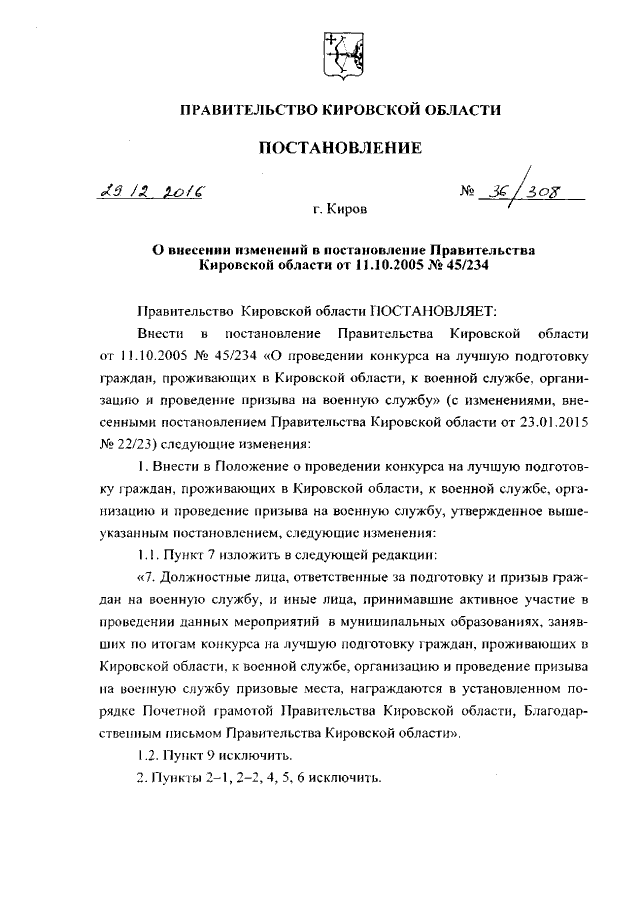 ПРАВИТЕЛЬСТВО КИРОВСКОЙ ОБЛАСТИ

ПОСТАНОВЛЕНИЕ

29.12.2016 № 36/308

г. Киров

О внесении изменений в постановление Правительства Кировской области от 11.10.2005 № 45/234

Правительство Кировской области ПОСТАНОВЛЯЕТ:

Внести в постановление Правительства Кировской области от 11.10.2005 № 45/234 «О проведении конкурса на лучшую подготовку граждан, проживающих в Кировской области, к военной службе, организацию и проведение призыва на военную службу» (с изменениями, внесенными постановлением Правительства Кировской области от 23.01.2015 № 22/23) следующие изменения:

1. Внести в Положение о проведении конкурса на лучшую подготовку граждан, проживающих в Кировской области, к военной службе, организацию и проведение призыва на военную службу, утвержденное вышеуказанным постановлением, следующие изменения:

1.1. Пункт 7 изложить в следующей редакции:

«7. Должностные лица, ответственные за подготовку и призыв граждан на военную службу, и иные лица, принимавшие активное участие в проведении данных мероприятий в муниципальных образованиях, занявших по итогам конкурса на лучшую подготовку граждан, проживающих в Кировской области, к военной службе, организацию и проведение призыва на военную службу призовые места, награждаются в установленном порядке Почетной грамотой Правительства Кировской области, Благодарственным письмом Правительства Кировской области».

1.2. Пункт 9 исключить.

2. Пункты 2–1, 2–2, 4, 5, 6 исключить.